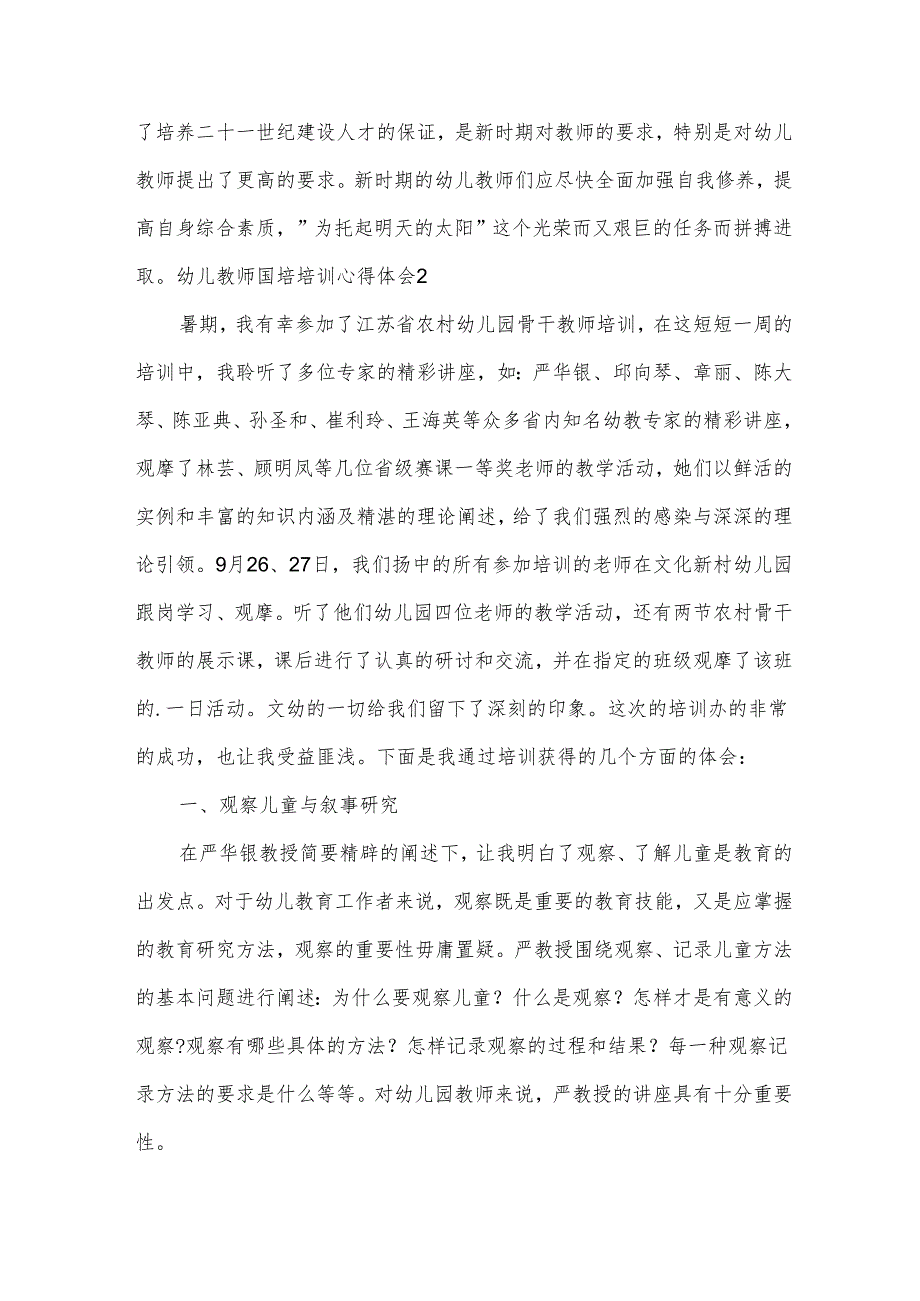 了培养二十一世纪建设人才的保证，是新时期对教师的要求，特别是对幼儿教师提出了更高的要求。新时期的幼儿教师们应尽快全面加强自我修养，提高自身综合素质，”为托起明天的太阳”这个光荣而又艰巨的任务而拼搏进取。幼儿教师国培培训心得体会2

暑期，我有幸参加了江苏省农村幼儿园骨干教师培训，在这短短一周的培训中，我聆听了多位专家的精彩讲座，如：严华银、邱向琴、章丽、陈大琴、陈亚典、孙圣和、崔利玲、王海英等众多省内知名幼教专家的精彩讲座，观摩了林芸、顾明凤等几位省级赛课一等奖老师的教学活动，她们以鲜活的实例和丰富的知识内涵及精湛的理论阐述，给了我们强烈的感染与深深的理论引领。9月26、27日，我们扬中的所有参加培训的老师在文化新村幼儿园跟岗学习、观摩。听了他们幼儿园四位老师的教学活动，还有两节农村骨干教师的展示课，课后进行了认真的研讨和交流，并在指定的班级观摩了该班的.一日活动。文幼的一切给我们留下了深刻的印象。这次的培训办的非常的成功，也让我受益匪浅。下面是我通过培训获得的几个方面的体会：

一、观察儿童与叙事研究

在严华银教授简要精辟的阐述下，让我明白了观察、了解儿童是教育的出发点。对于幼儿教育工作者来说，观察既是重要的教育技能，又是应掌握的教育研究方法，观察的重要性毋庸置疑。严教授围绕观察、记录儿童方法的基本问题进行阐述：为什么要观察儿童？什么是观察？怎样才是有意义的观察?观察有哪些具体的方法？怎样记录观察的过程和结果？每一种观察记录方法的要求是什么等等。对幼儿园教师来说，严教授的讲座具有十分重要性。